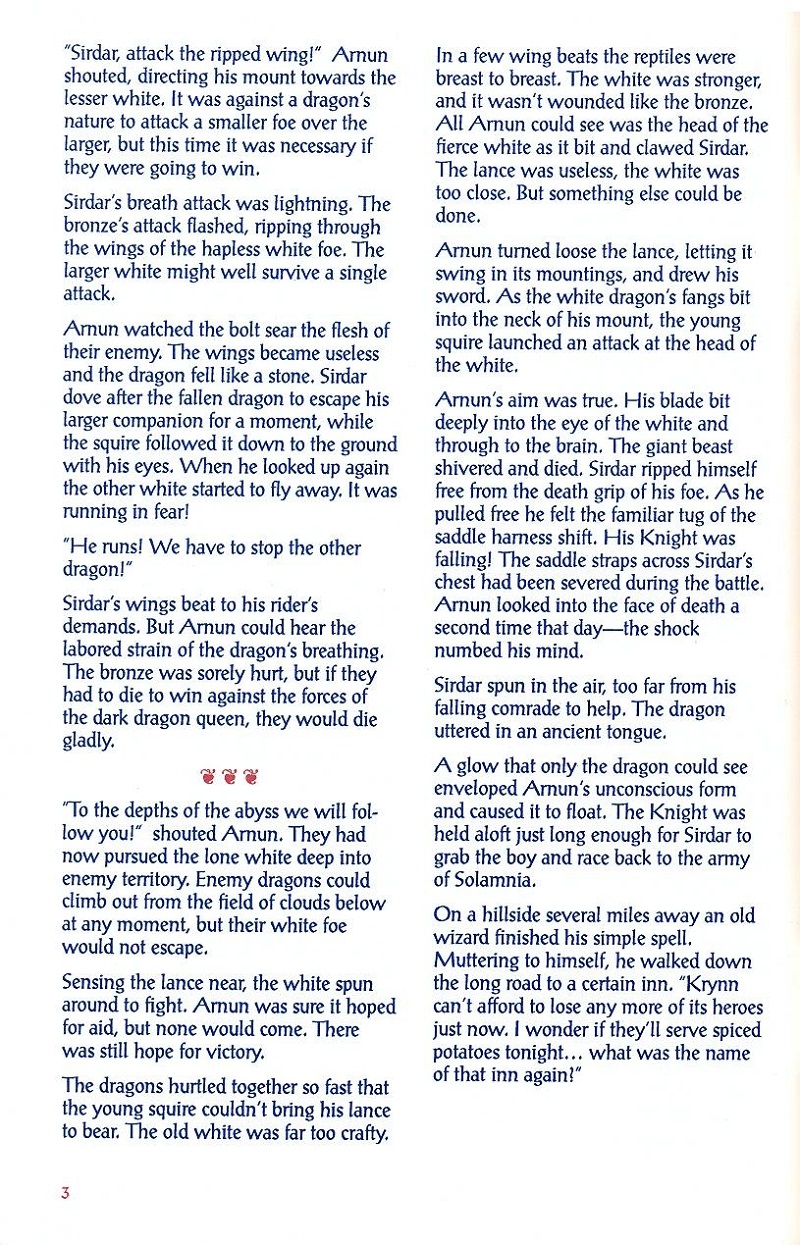 "Sirdar, attack the ripped wing!" Arnun shouted, directing his mount towards the lesser white. It was against a dragon's nature to attack a smaller foe over the larger, but this time it was necessary if they were going to win.

Sirdar's breath attack was lightning. The bronze's attack flashed, ripping through the wings of the hapless white foe. The larger white might well survive a single attack.

Arnun watched the bolt sear the flesh of their enemy. The wings became useless and the dragon fell like a stone. Sirdar dove after the fallen dragon to escape his larger companion for a moment, while the squire followed it down to the ground with his eyes. When he looked up again the other white started to fly away. It was running in fear!

"He runs! We have to stop the other dragon!"

Sirdar's wings beat to his rider's demands. But Arnun could hear the labored strain of the dragon's breathing. The bronze was sorely hurt, but if they had to die to win against the forces of the dark dragon queen, they would die gladly.

"To the depths of the abyss we will follow you!" shouted Arnun. They had now pursued the lone white deep into enemy territory. Enemy dragons could climb out from the field of clouds below at any moment, but their white foe would not escape.

Sensing the lance near, the white spun around to fight. Arnun was sure it hoped for aid, but none would come. There was still hope for victory.

The dragons hurtled together so fast that the young squire couldn't bring his lance to bear. The old white was far too crafty.

In a few wing beats the reptiles were breast to breast. The white was stronger, and it wasn't wounded like the bronze. All Arnun could see was the head of the fierce white as it bit and clawed Sirdar. The lance was useless, the white was too close. But something else could be done.

Arnun turned loose the lance, letting it swing in its mountings, and drew his sword. As the white dragon's fangs bit into the neck of his mount, the young squire launched an attack at the head of the white.

Arnun's aim was true. His blade bit deeply into the eye of the white and through to the brain. The giant beast shivered and died. Sirdar ripped himself free from the death grip of his foe. As he pulled free he felt the familiar tug of the saddle harness shift. His Knight was falling! The saddle straps across Sirdar's chest had been severed during the battle. Arnun looked into the face of death a second time that day—the shock numbed his mind.

Sirdar spun in the air, too far from his falling comrade to help. The dragon uttered in an ancient tongue.

A glow that only the dragon could see enveloped Arnun's unconscious form and caused it to float. The Knight was held aloft just long enough for Sirdar to grab the boy and race back to the army of Solamnia.

On a hillside several miles away an old wizard finished his simple spell. Muttering to himself, he walked down the long road to a certain inn. "Krynn can't afford to lose any more of its heroes just now. I wonder if they'll serve spiced potatoes tonight... what was the name of that inn again!"

3